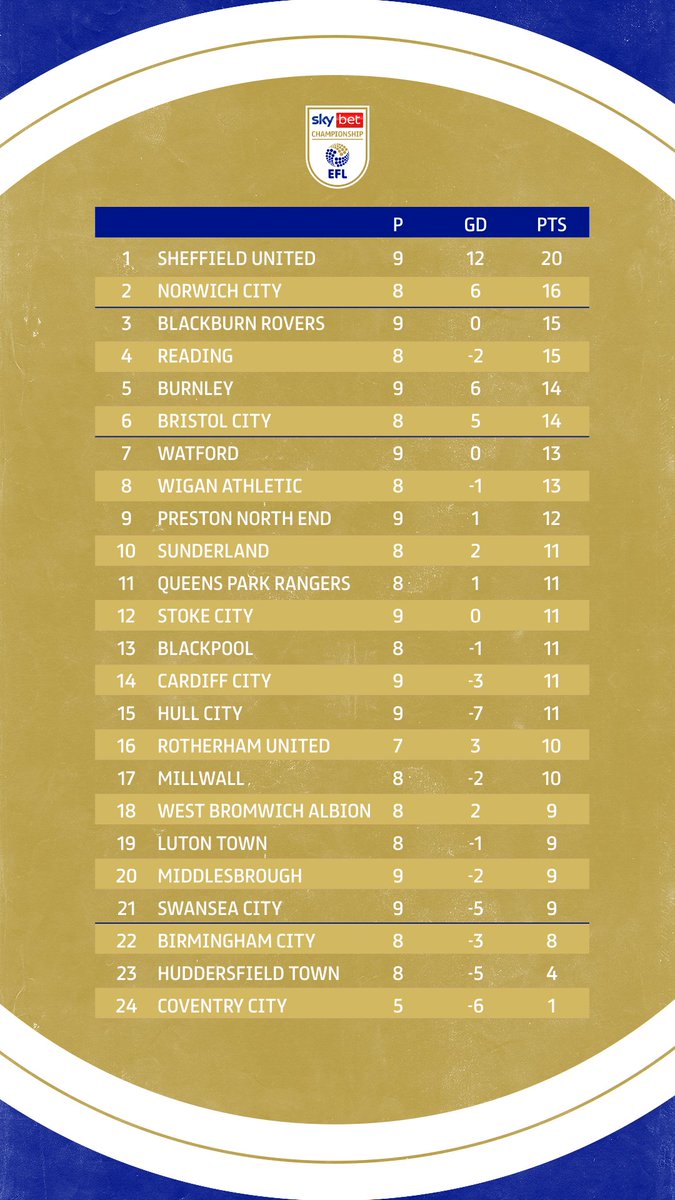 sky bet
CHAMPIONSHIP
EFL

| | | P | GD | PTS |
|---|---|---|---|---|
| 1 | SHEFFIELD UNITED | 9 | 12 | 20 |
| 2 | NORWICH CITY | 8 | 6 | 16 |
| 3 | BLACKBURN ROVERS | 9 | 0 | 15 |
| 4 | READING | 8 | -2 | 15 |
| 5 | BURNLEY | 9 | 6 | 14 |
| 6 | BRISTOL CITY | 8 | 5 | 14 |
| 7 | WATFORD | 9 | 0 | 13 |
| 8 | WIGAN ATHLETIC | 8 | -1 | 13 |
| 9 | PRESTON NORTH END | 9 | 1 | 12 |
| 10 | SUNDERLAND | 8 | 2 | 11 |
| 11 | QUEENS PARK RANGERS | 8 | 1 | 11 |
| 12 | STOKE CITY | 9 | 0 | 11 |
| 13 | BLACKPOOL | 8 | -1 | 11 |
| 14 | CARDIFF CITY | 9 | -3 | 11 |
| 15 | HULL CITY | 9 | -7 | 11 |
| 16 | ROTHERHAM UNITED | 7 | 3 | 10 |
| 17 | MILLWALL | 8 | -2 | 10 |
| 18 | WEST BROMWICH ALBION | 8 | 2 | 9 |
| 19 | LUTON TOWN | 8 | -1 | 9 |
| 20 | MIDDLESBROUGH | 9 | -2 | 9 |
| 21 | SWANSEA CITY | 9 | -5 | 9 |
| 22 | BIRMINGHAM CITY | 8 | -3 | 8 |
| 23 | HUDDERSFIELD TOWN | 8 | -5 | 4 |
| 24 | COVENTRY CITY | 5 | -6 | 1 |